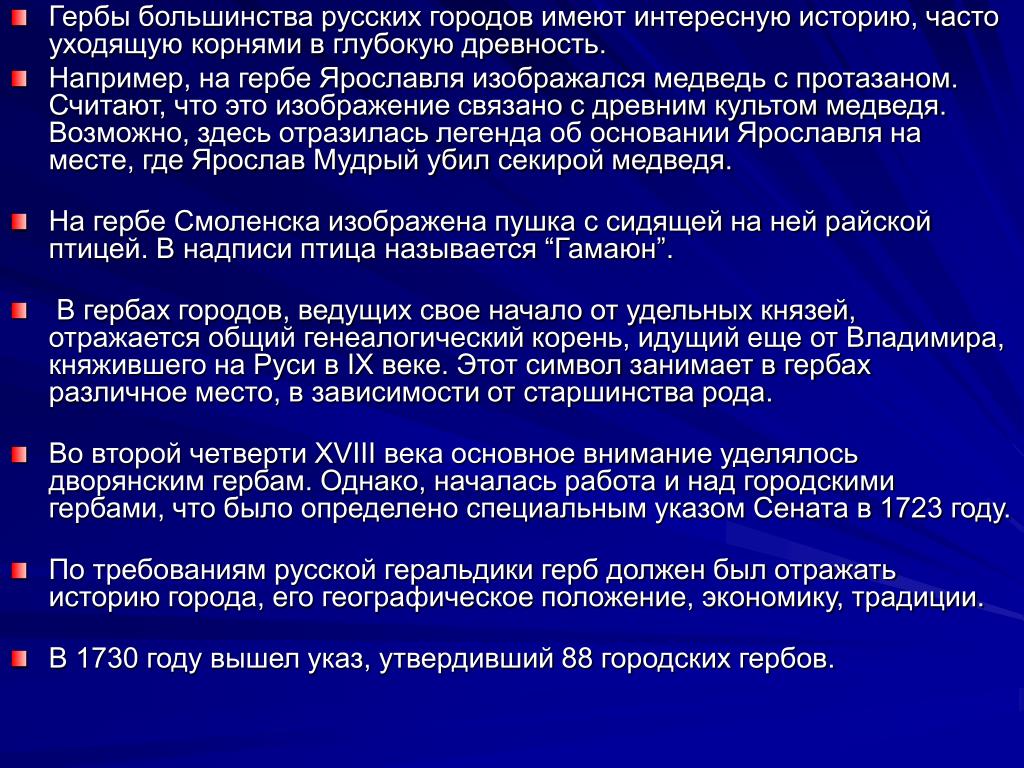 Гербы большинства русских городов имеют интересную историю, часто уходящую корнями в глубокую древность.

Например, на гербе Ярославля изображался медведь с протазаном. Считают, что это изображение связано с древним культом медведя. Возможно, здесь отразилась легенда об основании Ярославля на месте, где Ярослав Мудрый убил секирой медведя.

На гербе Смоленска изображена пушка с сидящей на ней райской птицей. В надписи птица называется “Гамаюн”.

В гербах городов, ведущих свое начало от удельных князей, отражается общий генеалогический корень, идущий еще от Владимира, княжившего на Руси в IX веке. Этот символ занимает в гербах различное место, в зависимости от старшинства рода.

Во второй четверти XVIII века основное внимание уделялось дворянским гербам. Однако, началась работа и над городскими гербами, что было определено специальным указом Сената в 1723 году.

По требованиям русской геральдики герб должен был отражать историю города, его географическое положение, экономику, традиции.

В 1730 году вышел указ, утвердивший 88 городских гербов.